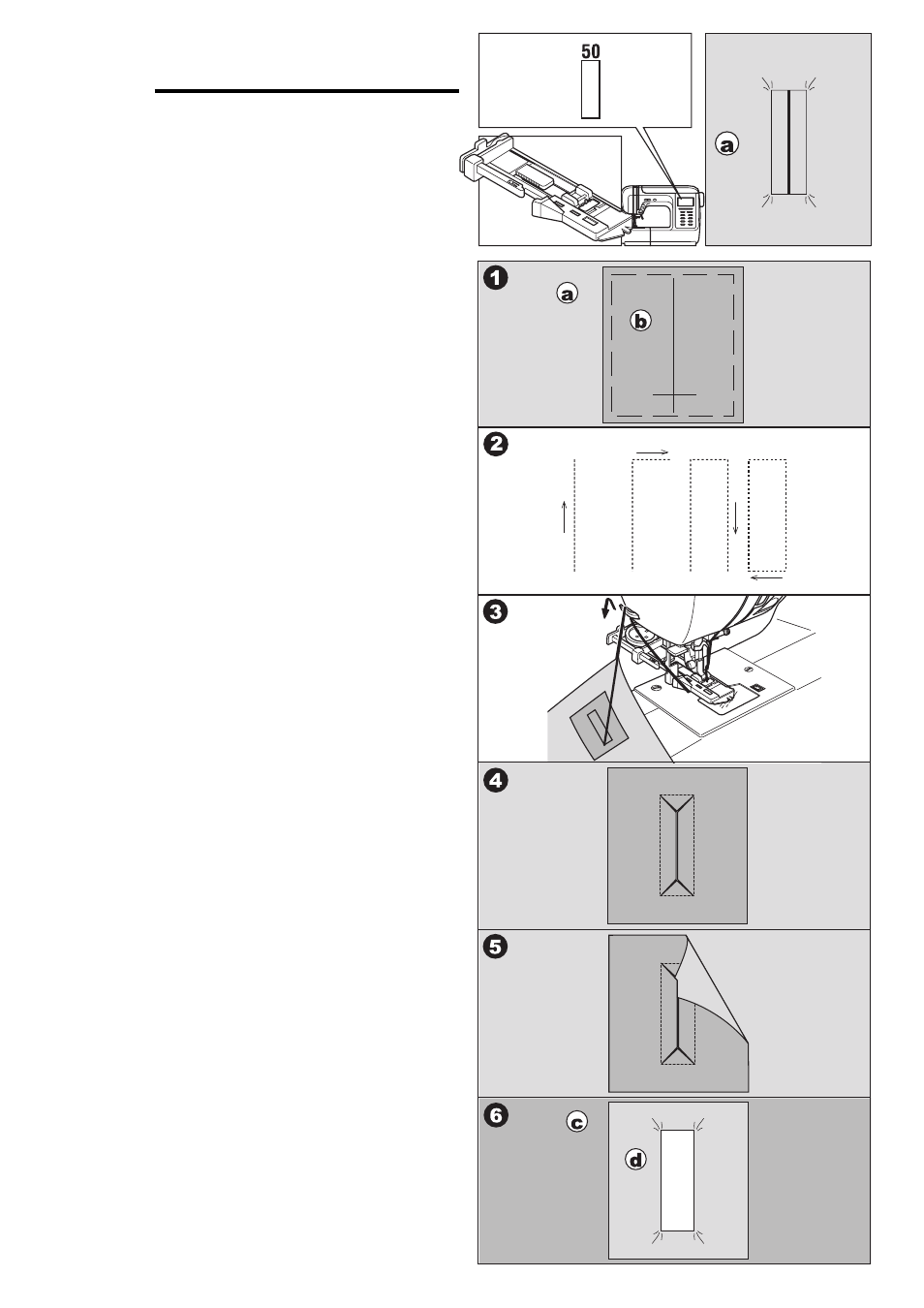 50

a

1
a
b

2

3

4

5

6
c
d